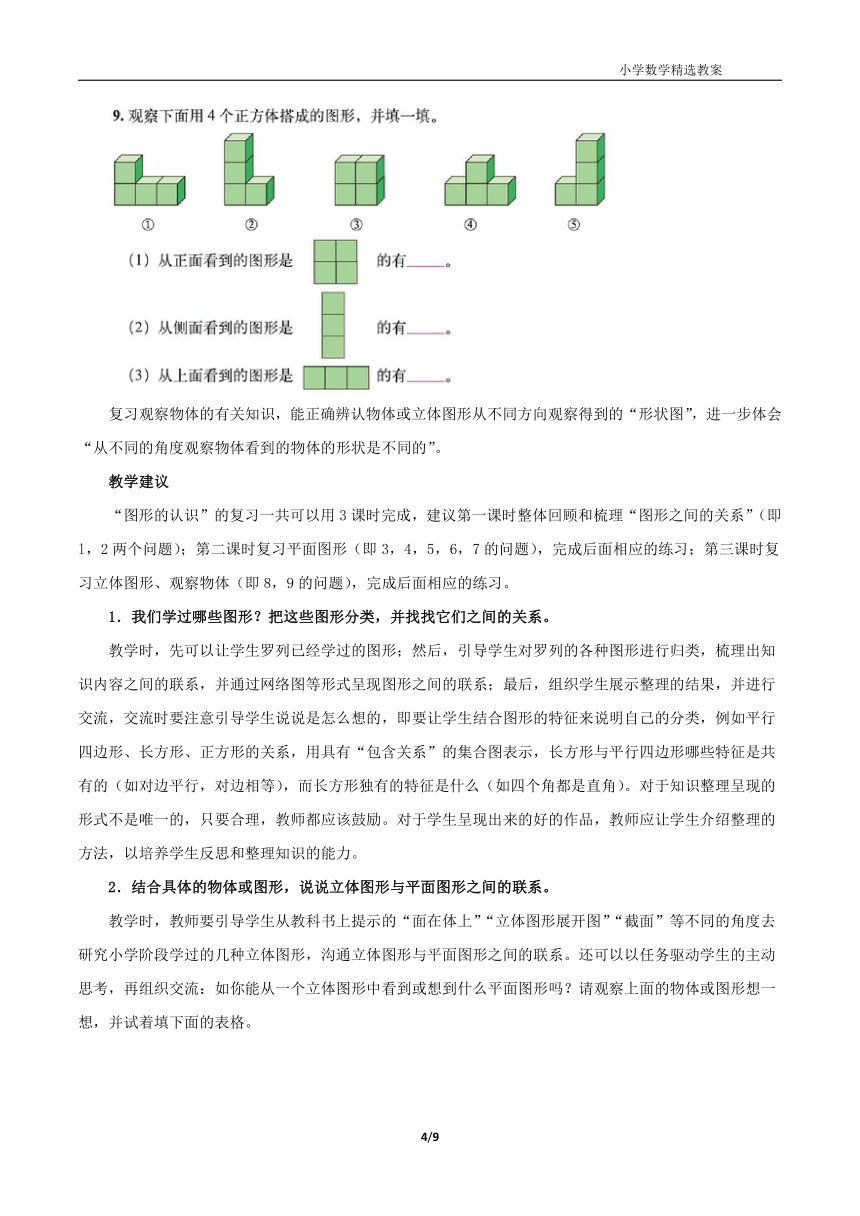 小学数学精选教案

9. 观察下面用 4 个正方体搭成的图形，并填一填。

① ② ③ ④ ⑤

（1）从正面看到的图形是 的有______。

（2）从侧面看到的图形是 的有______。

（3）从上面看到的图形是 的有______。

复习观察物体的有关知识，能正确辨认物体或立体图形从不同方向观察得到的“形状图”，进一步体会“从不同的角度观察物体看到的物体的形状是不同的”。

教学建议

“图形的认识”的复习一共可以用 3 课时完成，建议第一课时整体回顾和梳理“图形之间的关系”（即 1，2 两个问题）；第二课时复习平面图形（即 3，4，5，6，7 的问题），完成后面相应的练习；第三课时复习立体图形、观察物体（即 8，9 的问题），完成后面相应的练习。

1．我们学过哪些图形？把这些图形分类，并找找它们之间的关系。

教学时，先可以让学生罗列已经学过的图形；然后，引导学生对罗列的各种图形进行归类，梳理出知识内容之间的联系，并通过网络图等形式呈现图形之间的联系；最后，组织学生展示整理的结果，并进行交流，交流时要注意引导学生说说是怎么想的，即要让学生结合图形的特征来说明自己的分类，例如平行四边形、长方形、正方形的关系，用具有“包含关系”的集合图表示，长方形与平行四边形哪些特征是共有的（如对边平行，对边相等），而长方形独有的特征是什么（如四个角都是直角）。对于知识整理呈现的形式不是唯一的，只要合理，教师都应该鼓励。对于学生呈现出来的好的作品，教师应让学生介绍整理的方法，以培养学生反思和整理知识的能力。

2．结合具体的物体或图形，说说立体图形与平面图形之间的联系。

教学时，教师要引导学生从教科书上提示的“面在体上”“立体图形展开图”“截面”等不同的角度去研究小学阶段学过的几种立体图形，沟通立体图形与平面图形之间的联系。还可以以任务驱动学生的主动思考，再组织交流：如你能从一个立体图形中看到或想到什么平面图形吗？请观察上面的物体或图形想一想，并试着填下面的表格。

4/9